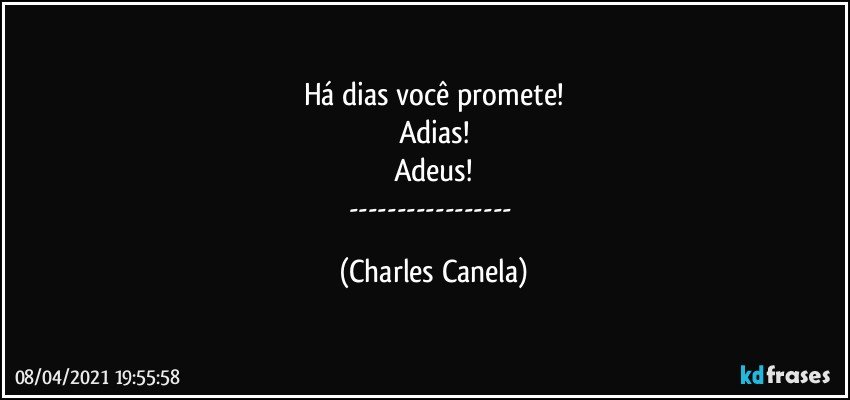 Há dias você promete!
Adias!
Adeus!
-----------------

(Charles Canela)

08/04/2021 19:55:58

kdfrases